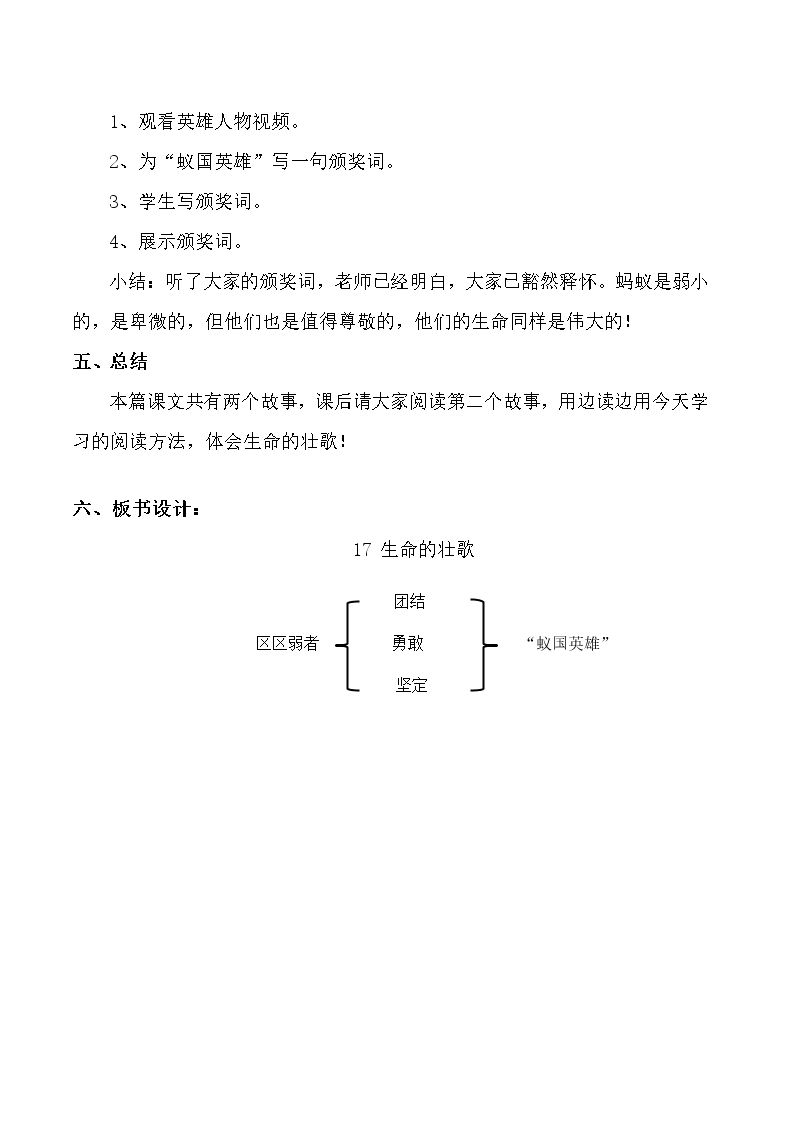 1、观看英雄人物视频。

2、为“蚁国英雄”写一句颁奖词。

3、学生写颁奖词。

4、展示颁奖词。

小结：听了大家的颁奖词，老师已经明白，大家已豁然释怀。蚂蚁是弱小的，是卑微的，但他们也是值得尊敬的，他们的生命同样是伟大的！

五、总结

本篇课文共有两个故事，课后请大家阅读第二个故事，用边读边用今天学习的阅读方法，体会生命的壮歌！

六、板书设计：

17 生命的壮歌

区区弱者

团结

勇敢

坚定

“蚁国英雄”